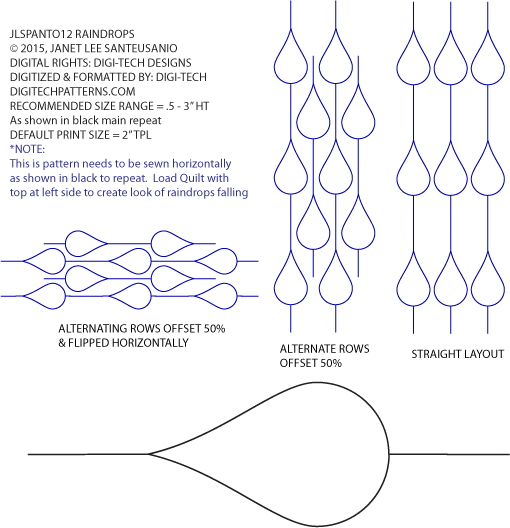 JLSPANTO12 RAINDROPS
© 2015, JANET LEE SANTEUSANIO
DIGITAL RIGHTS: DIGI-TECH DESIGNS
DIGITIZED & FORMATTED BY: DIGI-TECH
DIGITECHPATTERNS.COM
RECOMMENDED SIZE RANGE = .5 - 3" HT
As shown in black main repeat
DEFAULT PRINT SIZE = 2" TPL
*NOTE:
This is pattern needs to be sewn horizontally as shown in black to repeat. Load Quilt with top at left side to create look of raindrops falling

ALTERNATING ROWS OFFSET 50%
& FLIPPED HORIZONTALLY

ALTERNATE ROWS
OFFSET 50%

STRAIGHT LAYOUT